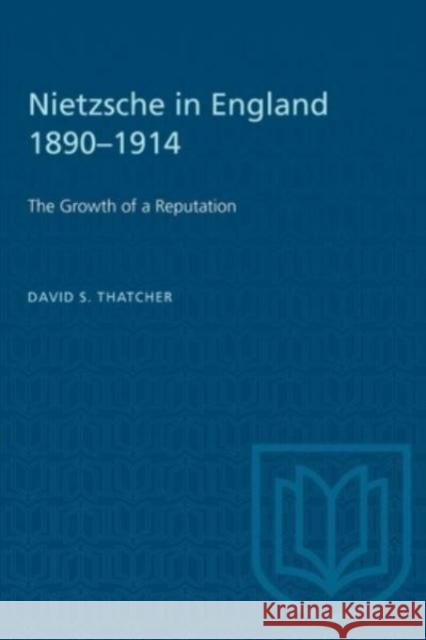 Nietzsche in England 1890–1914

The Growth of a Reputation

DAVID S. THATCHER